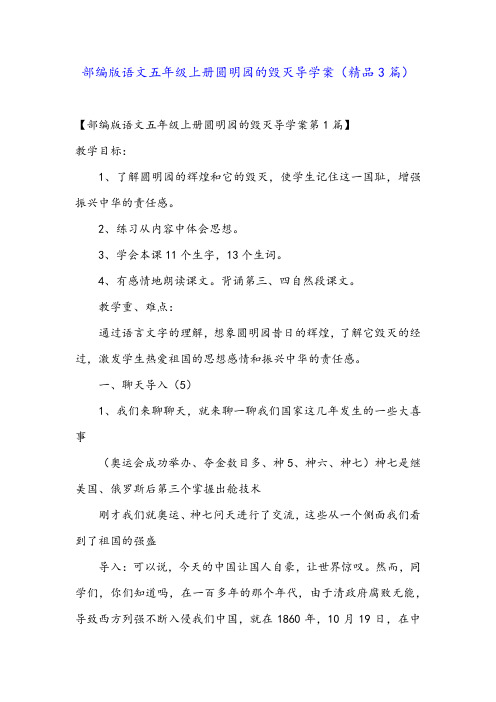 部编版语文五年级上册圆明园的毁灭导学案（精品3篇）

【部编版语文五年级上册圆明园的毁灭导学案第1篇】

教学目标:

1、了解圆明园的辉煌和它的毁灭，使学生记住这一国耻，增强振兴中华的责任感。

2、练习从内容中体会思想。

3、学会本课11个生字，13个生词。

4、有感情地朗读课文。背诵第三、四自然段课文。

教学重、难点：

通过语言文字的理解，想象圆明园昔日的辉煌，了解它毁灭的经过，激发学生热爱祖国的思想感情和振兴中华的责任感。

一、聊天导入（5）

1、我们来聊聊天，就来聊一聊我们国家这几年发生的一些大喜事

（奥运会成功举办、夺金数目多、神5、神六、神七）神七是继美国、俄罗斯后第三个掌握出舱技术

刚才我们就奥运、神七问天进行了交流，这些从一个侧面我们看到了祖国的强盛

导入：可以说，今天的中国让国人自豪，让世界惊叹。然而，同学们，你们知道吗，在一百多年的那个年代，由于清政府腐败无能，导致西方列强不断入侵我们中国，就在1860年，10月19日，在中